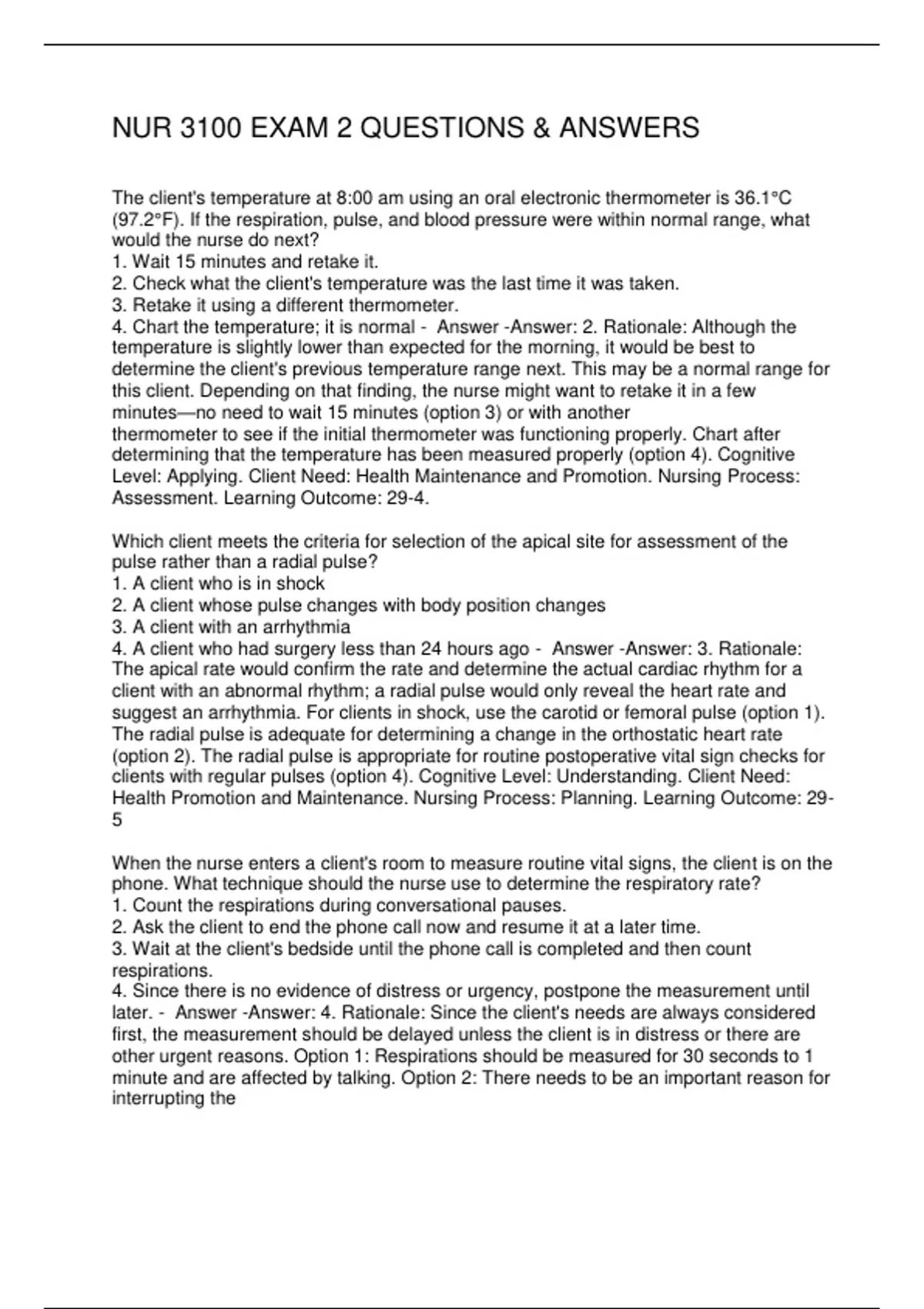 NUR 3100 EXAM 2 QUESTIONS & ANSWERS

The client's temperature at 8:00 am using an oral electronic thermometer is 36.1°C (97.2°F). If the respiration, pulse, and blood pressure were within normal range, what would the nurse do next?
1. Wait 15 minutes and retake it.
2. Check what the client's temperature was the last time it was taken.
3. Retake it using a different thermometer.
4. Chart the temperature; it is normal - Answer -Answer: 2. Rationale: Although the temperature is slightly lower than expected for the morning, it would be best to determine the client's previous temperature range next. This may be a normal range for this client. Depending on that finding, the nurse might want to retake it in a few minutes—no need to wait 15 minutes (option 3) or with another thermometer to see if the initial thermometer was functioning properly. Chart after determining that the temperature has been measured properly (option 4). Cognitive Level: Applying. Client Need: Health Maintenance and Promotion. Nursing Process: Assessment. Learning Outcome: 29-4.

Which client meets the criteria for selection of the apical site for assessment of the pulse rather than a radial pulse?
1. A client who is in shock
2. A client whose pulse changes with body position changes
3. A client with an arrhythmia
4. A client who had surgery less than 24 hours ago - Answer -Answer: 3. Rationale: The apical rate would confirm the rate and determine the actual cardiac rhythm for a client with an abnormal rhythm; a radial pulse would only reveal the heart rate and suggest an arrhythmia. For clients in shock, use the carotid or femoral pulse (option 1). The radial pulse is adequate for determining a change in the orthostatic heart rate (option 2). The radial pulse is appropriate for routine postoperative vital sign checks for clients with regular pulses (option 4). Cognitive Level: Understanding. Client Need: Health Promotion and Maintenance. Nursing Process: Planning. Learning Outcome: 29-5

When the nurse enters a client's room to measure routine vital signs, the client is on the phone. What technique should the nurse use to determine the respiratory rate?
1. Count the respirations during conversational pauses.
2. Ask the client to end the phone call now and resume it at a later time.
3. Wait at the client's bedside until the phone call is completed and then count respirations.
4. Since there is no evidence of distress or urgency, postpone the measurement until later. - Answer -Answer: 4. Rationale: Since the client's needs are always considered first, the measurement should be delayed unless the client is in distress or there are other urgent reasons. Option 1: Respirations should be measured for 30 seconds to 1 minute and are affected by talking. Option 2: There needs to be an important reason for interrupting the